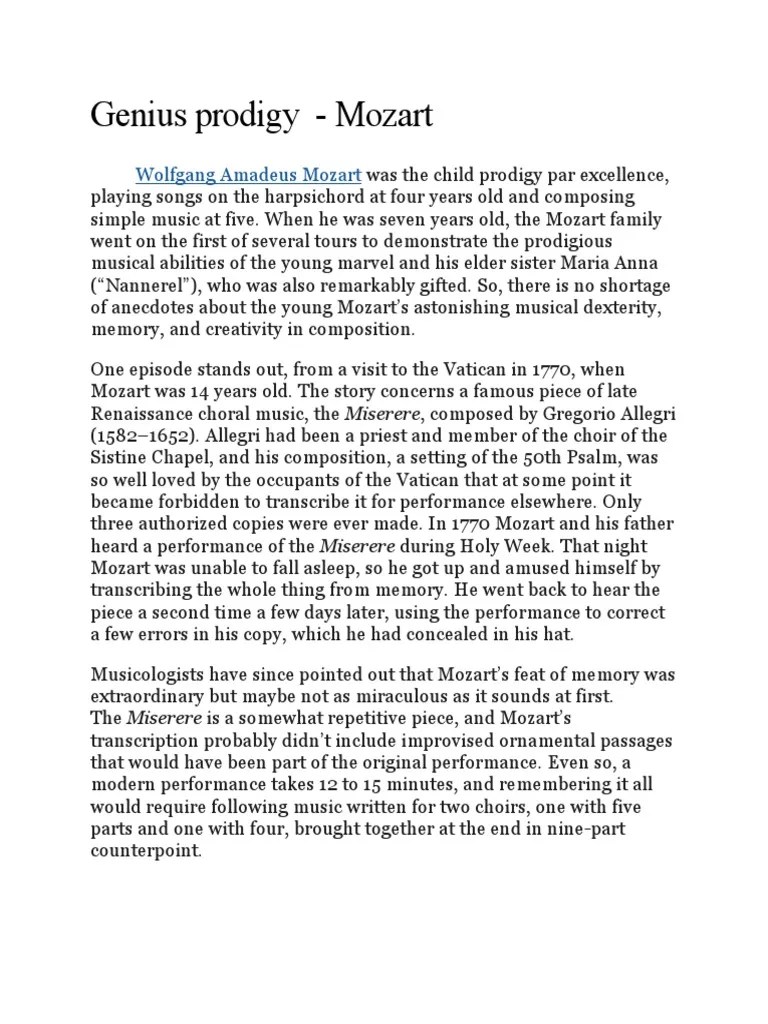 Genius prodigy - Mozart

Wolfgang Amadeus Mozart was the child prodigy par excellence, playing songs on the harpsichord at four years old and composing simple music at five. When he was seven years old, the Mozart family went on the first of several tours to demonstrate the prodigious musical abilities of the young marvel and his elder sister Maria Anna ("Nannerel"), who was also remarkably gifted. So, there is no shortage of anecdotes about the young Mozart's astonishing musical dexterity, memory, and creativity in composition.

One episode stands out, from a visit to the Vatican in 1770, when Mozart was 14 years old. The story concerns a famous piece of late Renaissance choral music, the Miserere, composed by Gregorio Allegri (1582–1652). Allegri had been a priest and member of the choir of the Sistine Chapel, and his composition, a setting of the 50th Psalm, was so well loved by the occupants of the Vatican that at some point it became forbidden to transcribe it for performance elsewhere. Only three authorized copies were ever made. In 1770 Mozart and his father heard a performance of the Miserere during Holy Week. That night Mozart was unable to fall asleep, so he got up and amused himself by transcribing the whole thing from memory. He went back to hear the piece a second time a few days later, using the performance to correct a few errors in his copy, which he had concealed in his hat.

Musicologists have since pointed out that Mozart's feat of memory was extraordinary but maybe not as miraculous as it sounds at first. The Miserere is a somewhat repetitive piece, and Mozart's transcription probably didn't include improvised ornamental passages that would have been part of the original performance. Even so, a modern performance takes 12 to 15 minutes, and remembering it all would require following music written for two choirs, one with five parts and one with four, brought together at the end in nine-part counterpoint.